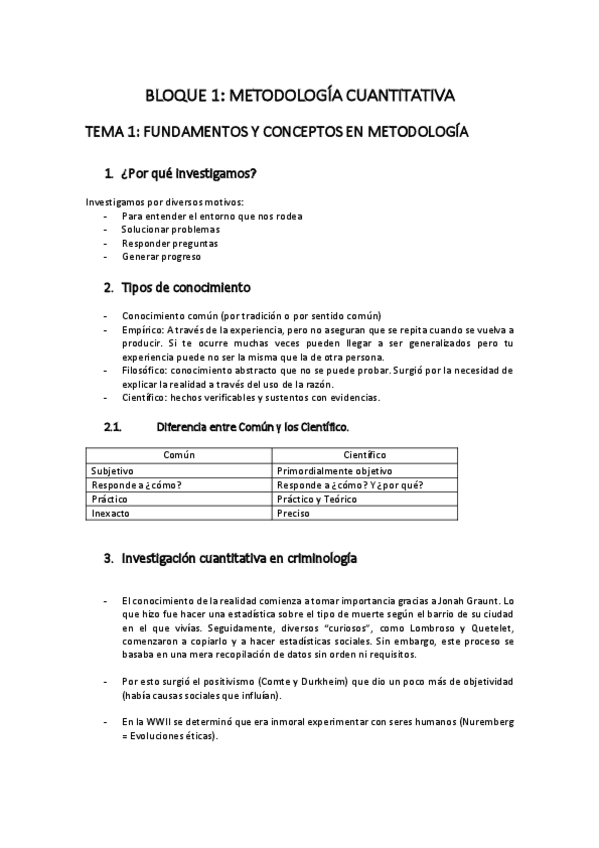 BLOQUE 1: METODOLOGÍA CUANTITATIVA

TEMA 1: FUNDAMENTOS Y CONCEPTOS EN METODOLOGÍA

1. ¿Por qué investigamos?

Investigamos por diversos motivos:
- Para entender el entorno que nos rodea
- Solucionar problemas
- Responder preguntas
- Generar progreso

2. Tipos de conocimiento

- Conocimiento común (por tradición o por sentido común)
- Empírico: A través de la experiencia, pero no aseguran que se repita cuando se vuelva a producir. Si te ocurre muchas veces pueden llegar a ser generalizados pero tu experiencia puede no ser la misma que la de otra persona.
- Filosófico: conocimiento abstracto que no se puede probar. Surgió por la necesidad de explicar la realidad a través del uso de la razón.
- Científico: hechos verificables y sustentos con evidencias.

2.1. Diferencia entre Común y los Científico.

| Común | Científico |
|---|---|
| Subjetivo | Primordialmente objetivo |
| Responde a ¿cómo? | Responde a ¿cómo? Y ¿por qué? |
| Práctico | Práctico y Teórico |
| Inexacto | Preciso |

3. Investigación cuantitativa en criminología

- El conocimiento de la realidad comienza a tomar importancia gracias a Jonah Graunt. Lo que hizo fue hacer una estadística sobre el tipo de muerte según el barrio de su ciudad en el que vivías. Seguidamente, diversos "curiosos", como Lombroso y Quetelet, comenzaron a copiarlo y a hacer estadísticas sociales. Sin embargo, este proceso se basaba en una mera recopilación de datos sin orden ni requisitos.

- Por esto surgió el positivismo (Comte y Durkheim) que dio un poco más de objetividad (había causas sociales que influían).

- En la WWII se determinó que era inmoral experimentar con seres humanos (Nuremberg = Evoluciones éticas).